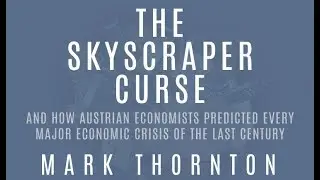 THE SKYSCRAPER CURSE

AND HOW AUSTRIAN ECONOMISTS PREDICTED EVERY MAJOR ECONOMIC CRISIS OF THE LAST CENTURY

MARK THORNTON